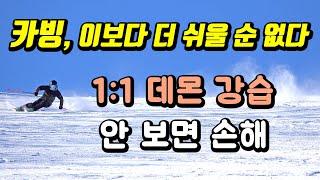 카빙, 이보다 더 쉬울 순 없다

1:1 데몬 강습

안 보면 손해